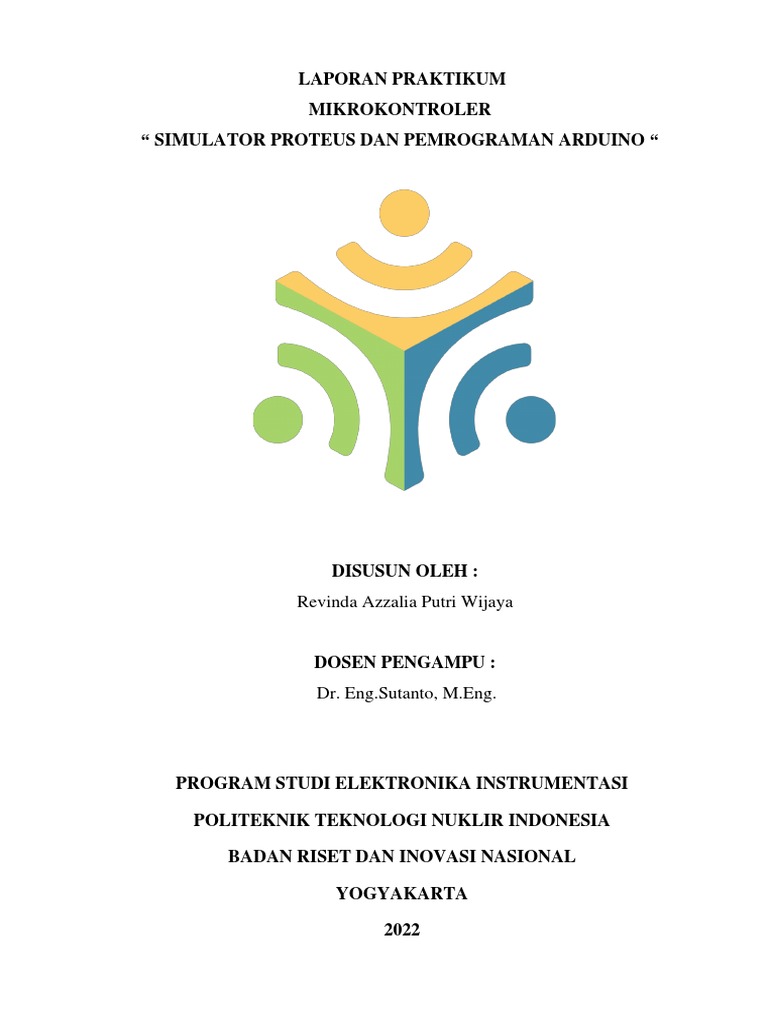 LAPORAN PRAKTIKUM
MIKROKONTROLER
“ SIMULATOR PROTEUS DAN PEMROGRAMAN ARDUINO “

DISUSUN OLEH :
Revinda Azzalia Putri Wijaya

DOSEN PENGAMPU :
Dr. Eng.Sutanto, M.Eng.

PROGRAM STUDI ELEKTRONIKA INSTRUMENTASI
POLITEKNIK TEKNOLOGI NUKLIR INDONESIA
BADAN RISET DAN INOVASI NASIONAL
YOGYAKARTA
2022